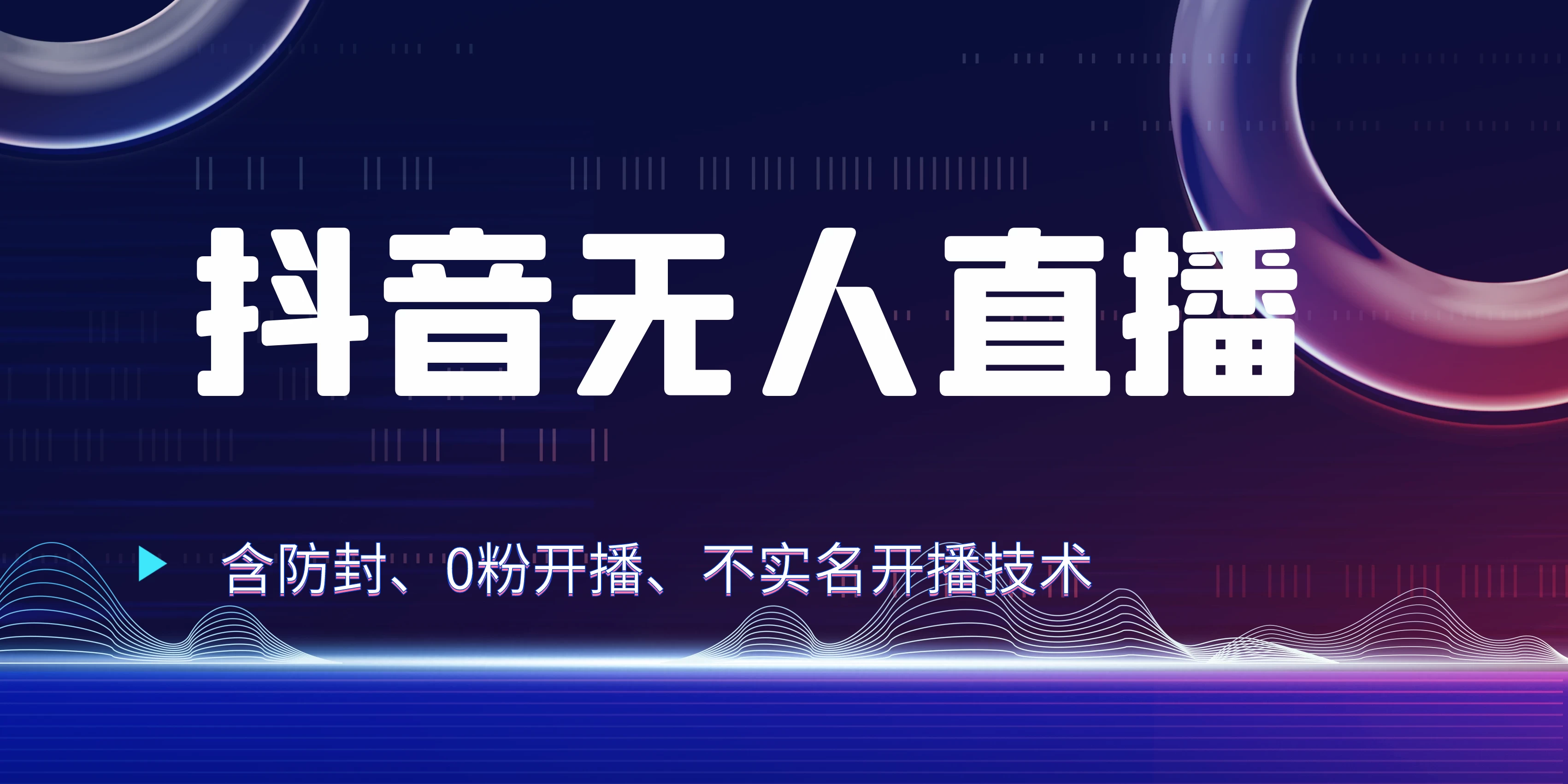 抖音无人直播

含防封、0粉开播、不实名开播技术